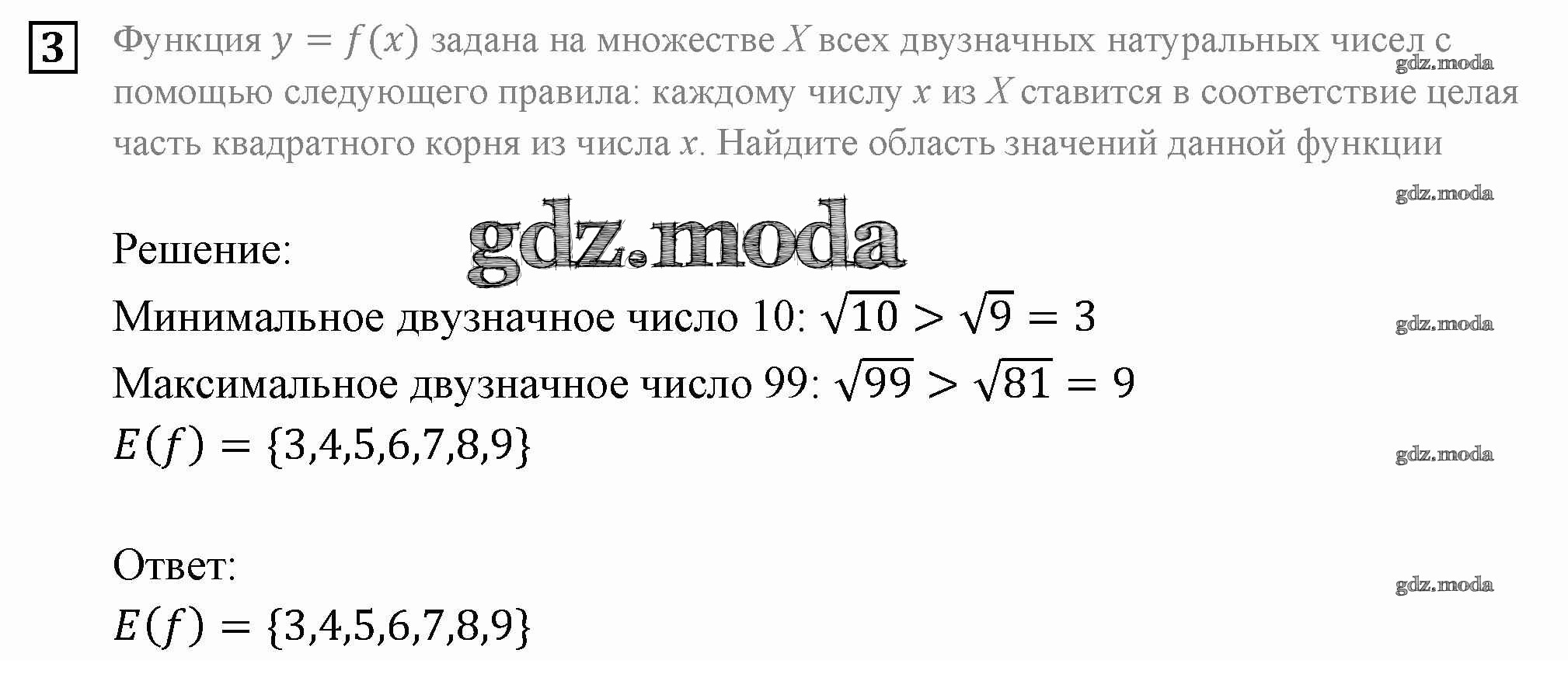 3 Функция $y = f(x)$ задана на множестве $X$ всех двузначных натуральных чисел с помощью следующего правила: каждому числу $x$ из $X$ ставится в соответствие целая часть квадратного корня из числа $x$. Найдите область значений данной функции

Решение:

Минимальное двузначное число 10: $\sqrt{10} > \sqrt{9} = 3$

Максимальное двузначное число 99: $\sqrt{99} > \sqrt{81} = 9$

$E(f) = \{3,4,5,6,7,8,9\}$

Ответ:

$E(f) = \{3,4,5,6,7,8,9\}$

gdz.moda